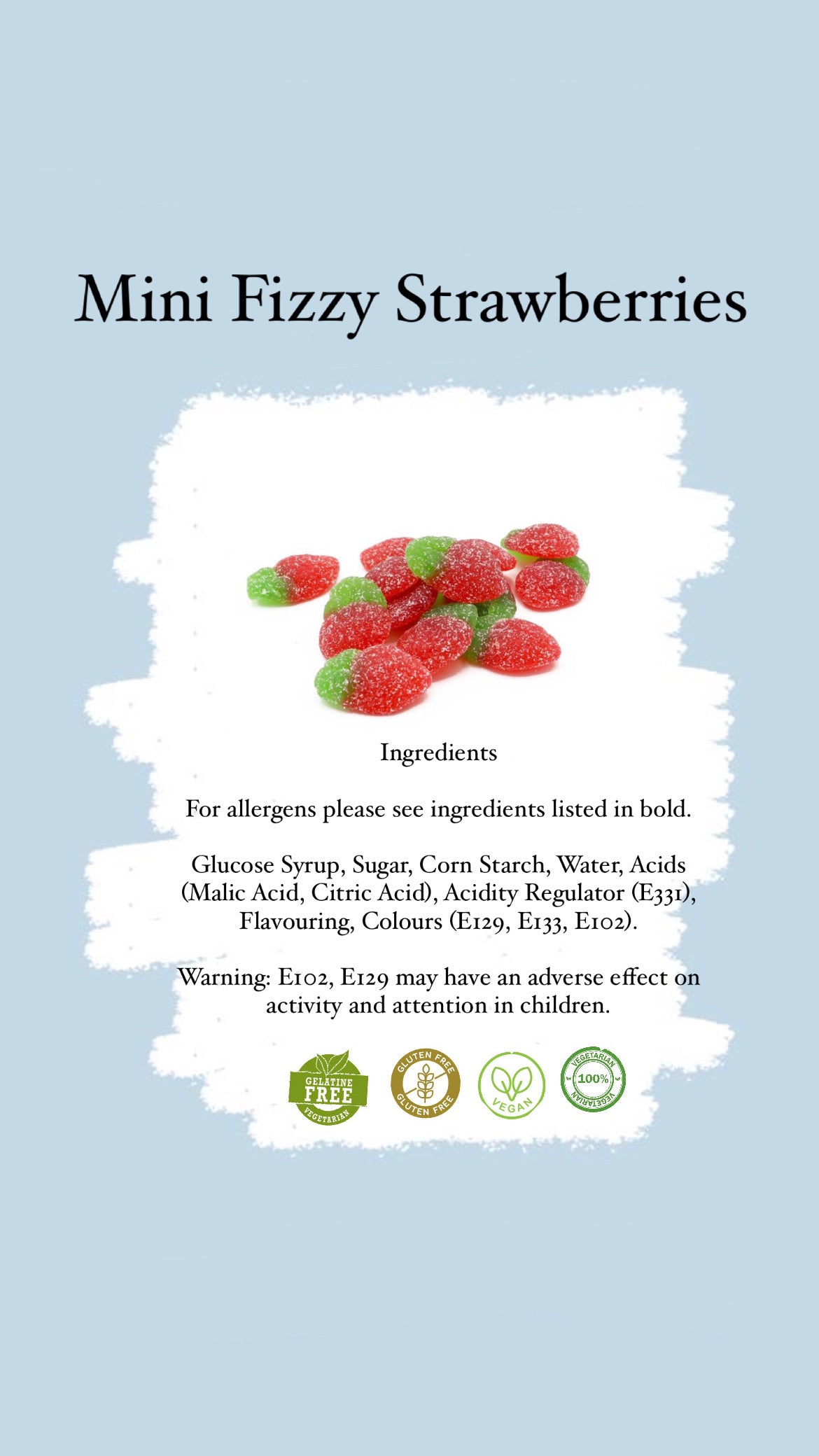 Mini Fizzy Strawberries

Ingredients

For allergens please see ingredients listed in bold.

Glucose Syrup, Sugar, Corn Starch, Water, Acids (Malic Acid, Citric Acid), Acidity Regulator (E331), Flavouring, Colours (E129, E133, E102).

Warning: E102, E129 may have an adverse effect on activity and attention in children.

GELATINE FREE VEGETARIAN

GLUTEN FREE GLUTEN FREE

VEGAN

VEGETARIAN 100% VEGETARIAN